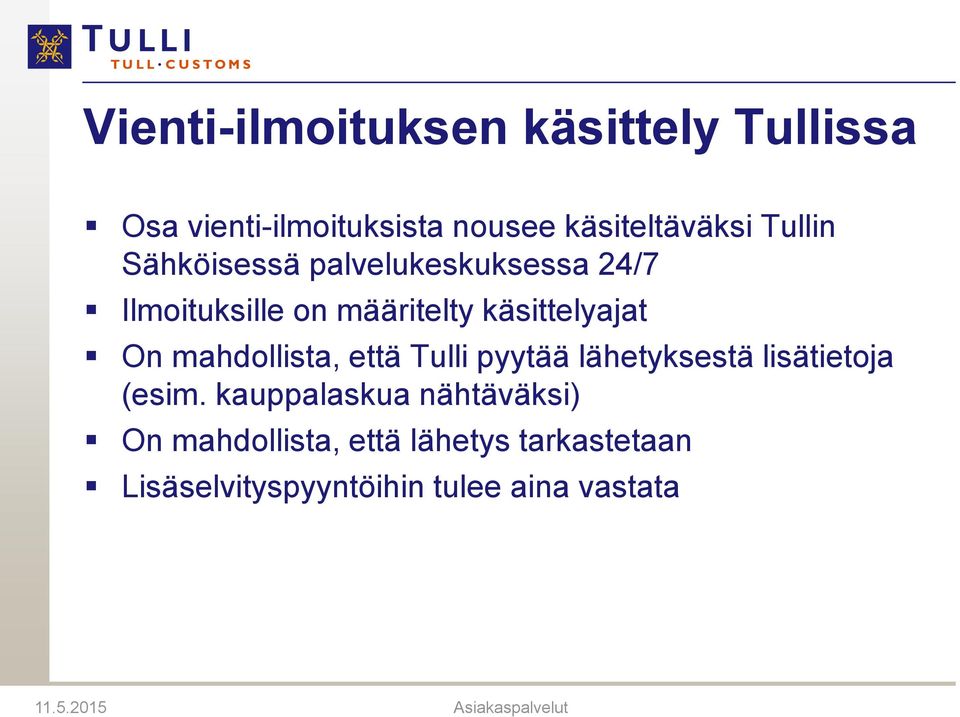 TULLI
TULL·CUSTOMS

Vienti-ilmoituksen käsittely Tullissa

▪ Osa vienti-ilmoituksista nousee käsiteltäväksi Tullin Sähköisessä palvelukeskuksessa 24/7
▪ Ilmoituksille on määritelty käsittelyajat
▪ On mahdollista, että Tulli pyytää lähetyksestä lisätietoja (esim. kauppalaskua nähtäväksi)
▪ On mahdollista, että lähetys tarkastetaan
▪ Lisäselvityspyyntöihin tulee aina vastata

11.5.2015
Asiakaspalvelut